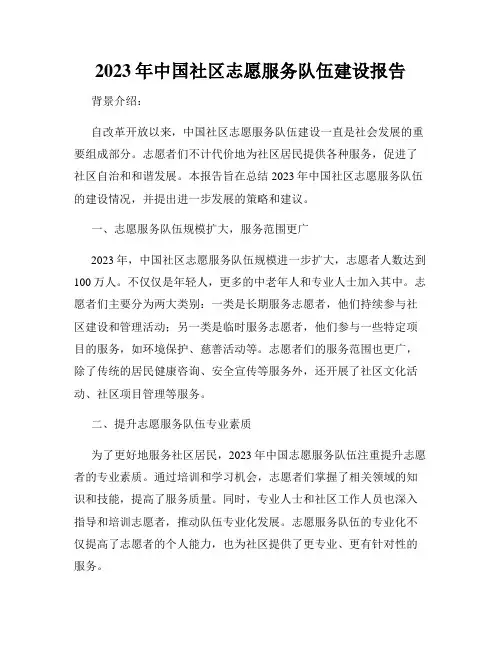 2023 年中国社区志愿服务队伍建设报告

背景介绍：

自改革开放以来，中国社区志愿服务队伍建设一直是社会发展的重要组成部分。志愿者们不计代价地为社区居民提供各种服务，促进了社区自治和和谐发展。本报告旨在总结 2023 年中国社区志愿服务队伍的建设情况，并提出进一步发展的策略和建议。

一、志愿服务队伍规模扩大，服务范围更广

2023 年，中国社区志愿服务队伍规模进一步扩大，志愿者人数达到 100 万人。不仅仅是年轻人，更多的中老年人和专业人士加入其中。志愿者们主要分为两大类别：一类是长期服务志愿者，他们持续参与社区建设和管理活动；另一类是临时服务志愿者，他们参与一些特定项目的服务，如环境保护、慈善活动等。志愿者们的服务范围也更广，除了传统的居民健康咨询、安全宣传等服务外，还开展了社区文化活动、社区项目管理等服务。

二、提升志愿服务队伍专业素质

为了更好地服务社区居民，2023 年中国志愿服务队伍注重提升志愿者的专业素质。通过培训和学习机会，志愿者们掌握了相关领域的知识和技能，提高了服务质量。同时，专业人士和社区工作人员也深入指导和培训志愿者，推动队伍专业化发展。志愿服务队伍的专业化不仅提高了志愿者的个人能力，也为社区提供了更专业、更有针对性的服务。